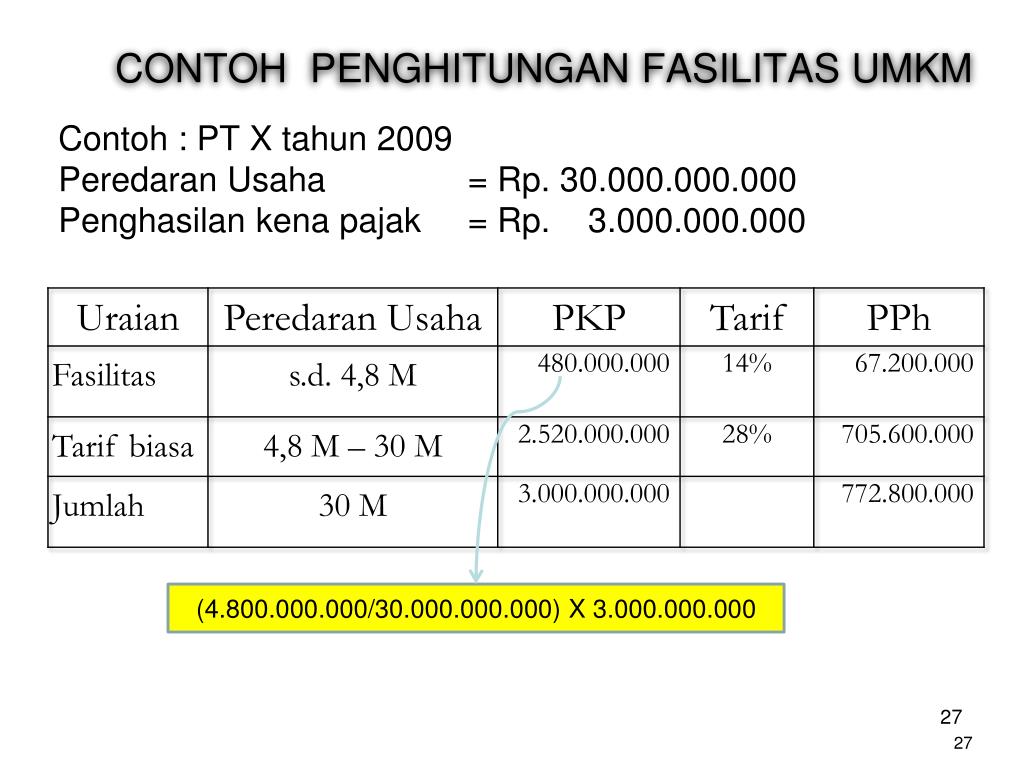 CONTOH PENGHITUNGAN FASILITAS UMKM

Contoh : PT X tahun 2009
Peredaran Usaha = Rp. 30.000.000.000
Penghasilan kena pajak = Rp. 3.000.000.000

| Uraian | Peredaran Usaha | PKP | Tarif | PPh |
|---|---|---|---|---|
| Fasilitas | s.d. 4,8 M | 480.000.000 | 14% | 67.200.000 |
| Tarif biasa | 4,8 M – 30 M | 2.520.000.000 | 28% | 705.600.000 |
| Jumlah | 30 M | 3.000.000.000 | | 772.800.000 |

(4.800.000.000/30.000.000.000) X 3.000.000.000

27

27